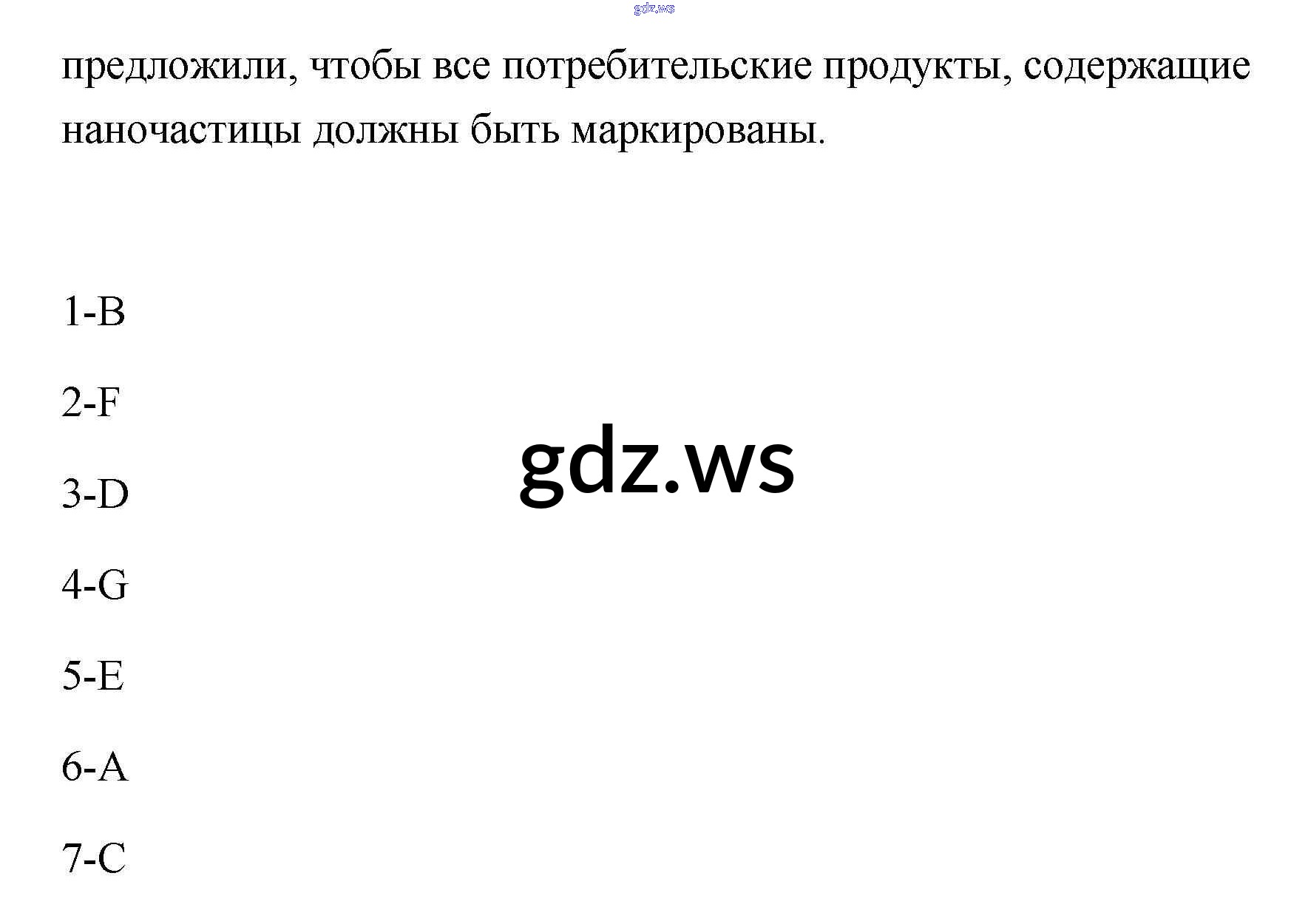 предложили, чтобы все потребительские продукты, содержащие наночастицы должны быть маркированы.

1-B

2-F

3-D

4-G

5-E

6-A

7-C

gdz.ws